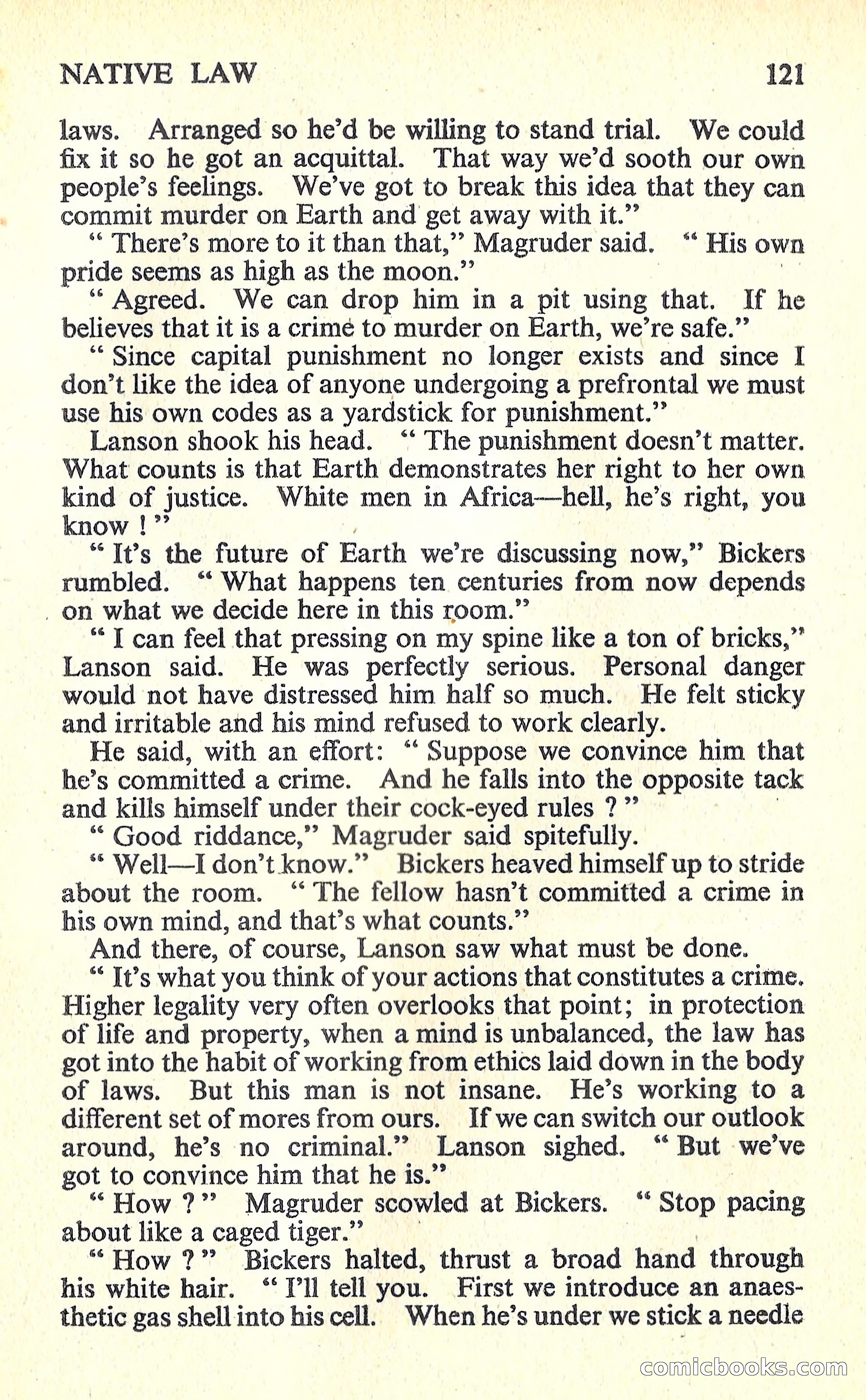 NATIVE LAW 121

laws. Arranged so he'd be willing to stand trial. We could fix it so he got an acquittal. That way we'd sooth our own people's feelings. We've got to break this idea that they can commit murder on Earth and get away with it."

"There's more to it than that," Magruder said. "His own pride seems as high as the moon."

"Agreed. We can drop him in a pit using that. If he believes that it is a crime to murder on Earth, we're safe."

"Since capital punishment no longer exists and since I don't like the idea of anyone undergoing a prefrontal we must use his own codes as a yardstick for punishment."

Lanson shook his head. "The punishment doesn't matter. What counts is that Earth demonstrates her right to her own kind of justice. White men in Africa—hell, he's right, you know!"

"It's the future of Earth we're discussing now," Bickers rumbled. "What happens ten centuries from now depends on what we decide here in this room."

"I can feel that pressing on my spine like a ton of bricks," Lanson said. He was perfectly serious. Personal danger would not have distressed him half so much. He felt sticky and irritable and his mind refused to work clearly.

He said, with an effort: "Suppose we convince him that he's committed a crime. And he falls into the opposite tack and kills himself under their cock-eyed rules?"

"Good riddance," Magruder said spitefully.

"Well—I don't know." Bickers heaved himself up to stride about the room. "The fellow hasn't committed a crime in his own mind, and that's what counts."

And there, of course, Lanson saw what must be done.

"It's what you think of your actions that constitutes a crime. Higher legality very often overlooks that point; in protection of life and property, when a mind is unbalanced, the law has got into the habit of working from ethics laid down in the body of laws. But this man is not insane. He's working to a different set of mores from ours. If we can switch our outlook around, he's no criminal." Lanson sighed. "But we've got to convince him that he is."

"How?" Magruder scowled at Bickers. "Stop pacing about like a caged tiger."

"How?" Bickers halted, thrust a broad hand through his white hair. "I'll tell you. First we introduce an anaesthetic gas shell into his cell. When he's under we stick a needle

comicbooks.com